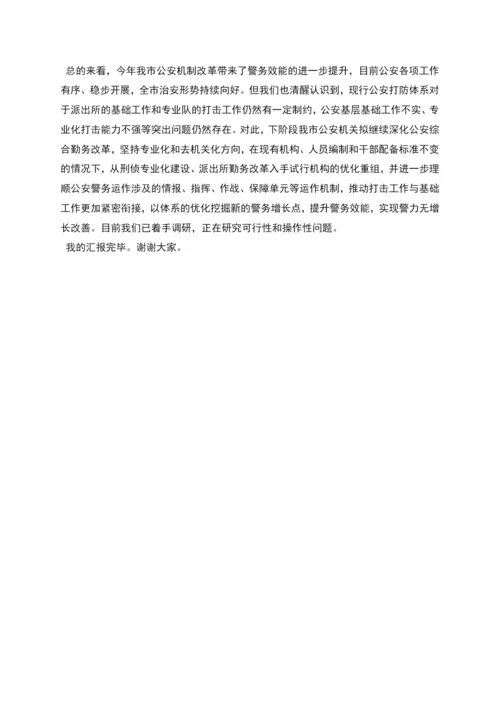 总的来看，今年我市公安机制改革带来了警务效能的进一步提升，目前公安各项工作有序、稳步开展，全市治安形势持续向好。但我们也清醒认识到，现行公安打防体系对于派出所的基础工作和专业队的打击工作仍然有一定制约，公安基层基础工作不实、专业化打击能力不强等突出问题仍然存在。对此，下阶段我市公安机关拟继续深化公安综合勤务改革，坚持专业化和去机关化方向，在现有机构、人员编制和干部配备标准不变的情况下，从刑侦专业化建设、派出所勤务改革入手试行机构的优化重组，并进一步理顺公安警务运作涉及的情报、指挥、作战、保障单元等运作机制，推动打击工作与基础工作更加紧密衔接，以体系的优化挖掘新的警务增长点，提升警务效能，实现警力无增长改善。目前我们已着手调研，正在研究可行性和操作性问题。

我的汇报完毕。谢谢大家。